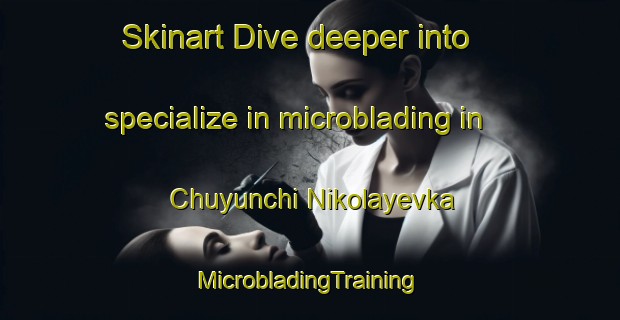 Skinart Dive deeper into specialize in microblading in Chuyunchi Nikolayevka

MicrobladingTraining